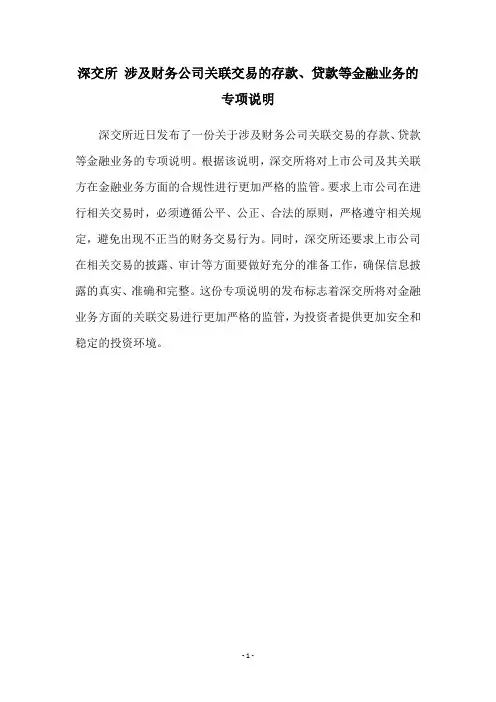 深交所 涉及财务公司关联交易的存款、贷款等金融业务的专项说明

深交所近日发布了一份关于涉及财务公司关联交易的存款、贷款等金融业务的专项说明。根据该说明，深交所将对上市公司及其关联方在金融业务方面的合规性进行更加严格的监管。要求上市公司在进行相关交易时，必须遵循公平、公正、合法的原则，严格遵守相关规定，避免出现不正当的财务交易行为。同时，深交所还要求上市公司在相关交易的披露、审计等方面要做好充分的准备工作，确保信息披露的真实、准确和完整。这份专项说明的发布标志着深交所将对金融业务方面的关联交易进行更加严格的监管，为投资者提供更加安全和稳定的投资环境。

- 1 -